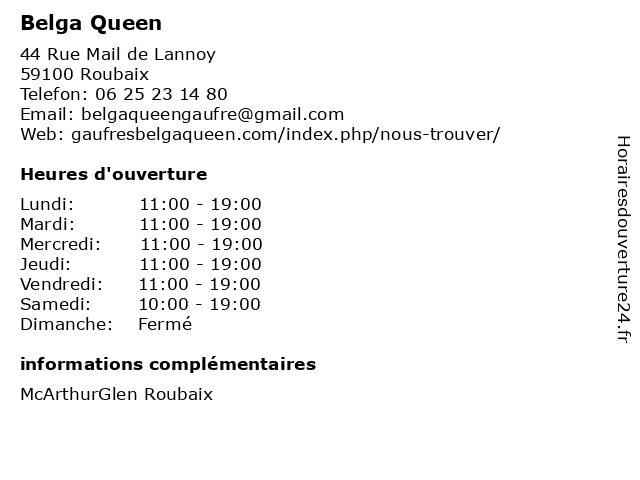 Belga Queen

44 Rue Mail de Lannoy
59100 Roubaix
Telefon: 06 25 23 14 80
Email: belgaqueengaufre@gmail.com
Web: gaufresbelgaqueen.com/index.php/nous-trouver/

Heures d'ouverture

| | |
|---|---|
| Lundi: | 11:00 - 19:00 |
| Mardi: | 11:00 - 19:00 |
| Mercredi: | 11:00 - 19:00 |
| Jeudi: | 11:00 - 19:00 |
| Vendredi: | 11:00 - 19:00 |
| Samedi: | 10:00 - 19:00 |
| Dimanche: | Fermé |

informations complémentaires

McArthurGlen Roubaix

Horairesdouverture24.fr